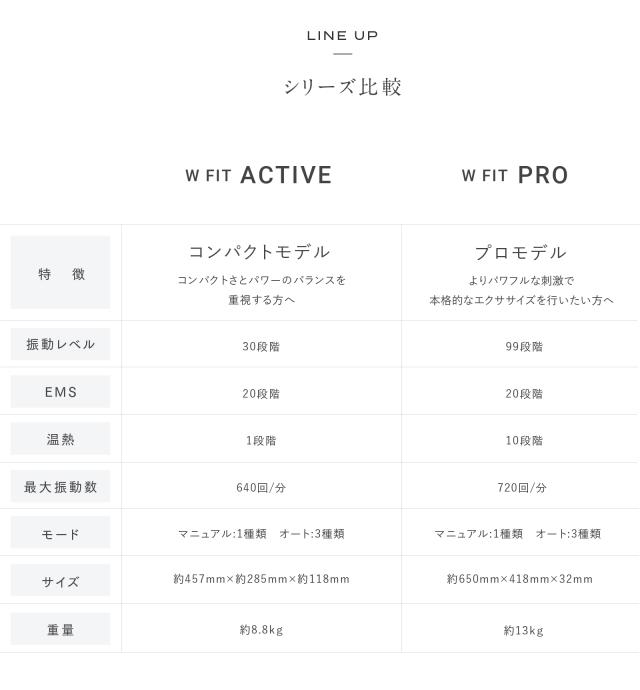 LINE UP

シリーズ比較

|  | W FIT ACTIVE | W FIT PRO |
|---|---|---|
| 特　徴 | コンパクトモデル コンパクトさとパワーのバランスを重視する方へ | プロモデル よりパワフルな刺激で本格的なエクササイズを行いたい方へ |
| 振動レベル | 30段階 | 99段階 |
| EMS | 20段階 | 20段階 |
| 温熱 | 1段階 | 10段階 |
| 最大振動数 | 640回/分 | 720回/分 |
| モード | マニュアル:1種類　オート:3種類 | マニュアル:1種類　オート:3種類 |
| サイズ | 約457mm×約285mm×約118mm | 約650mm×418mm×32mm |
| 重量 | 約8.8kg | 約13kg |